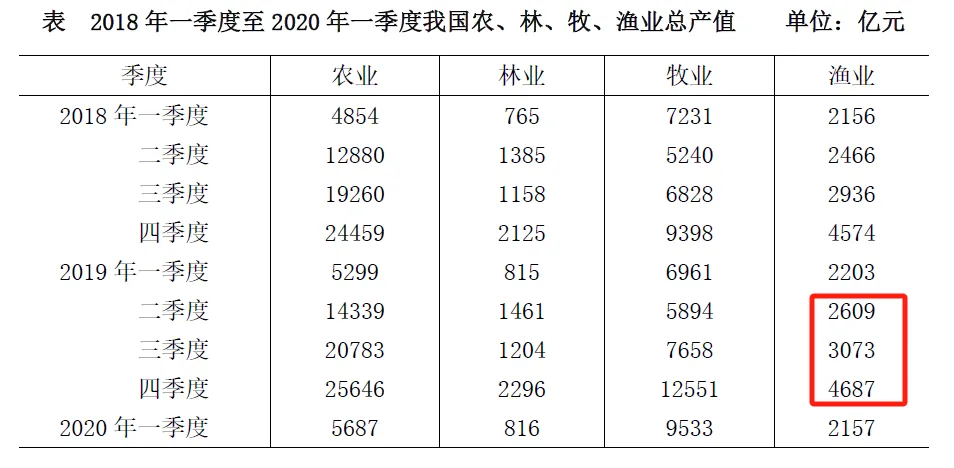 表 2018年一季度至2020年一季度我国农、林、牧、渔业总产值 单位：亿元

| 季度 | 农业 | 林业 | 牧业 | 渔业 |
|---|---|---|---|---|
| 2018年一季度 | 4854 | 765 | 7231 | 2156 |
| 二季度 | 12880 | 1385 | 5240 | 2466 |
| 三季度 | 19260 | 1158 | 6828 | 2936 |
| 四季度 | 24459 | 2125 | 9398 | 4574 |
| 2019年一季度 | 5299 | 815 | 6961 | 2203 |
| 二季度 | 14339 | 1461 | 5894 | 2609 |
| 三季度 | 20783 | 1204 | 7658 | 3073 |
| 四季度 | 25646 | 2296 | 12551 | 4687 |
| 2020年一季度 | 5687 | 816 | 9533 | 2157 |